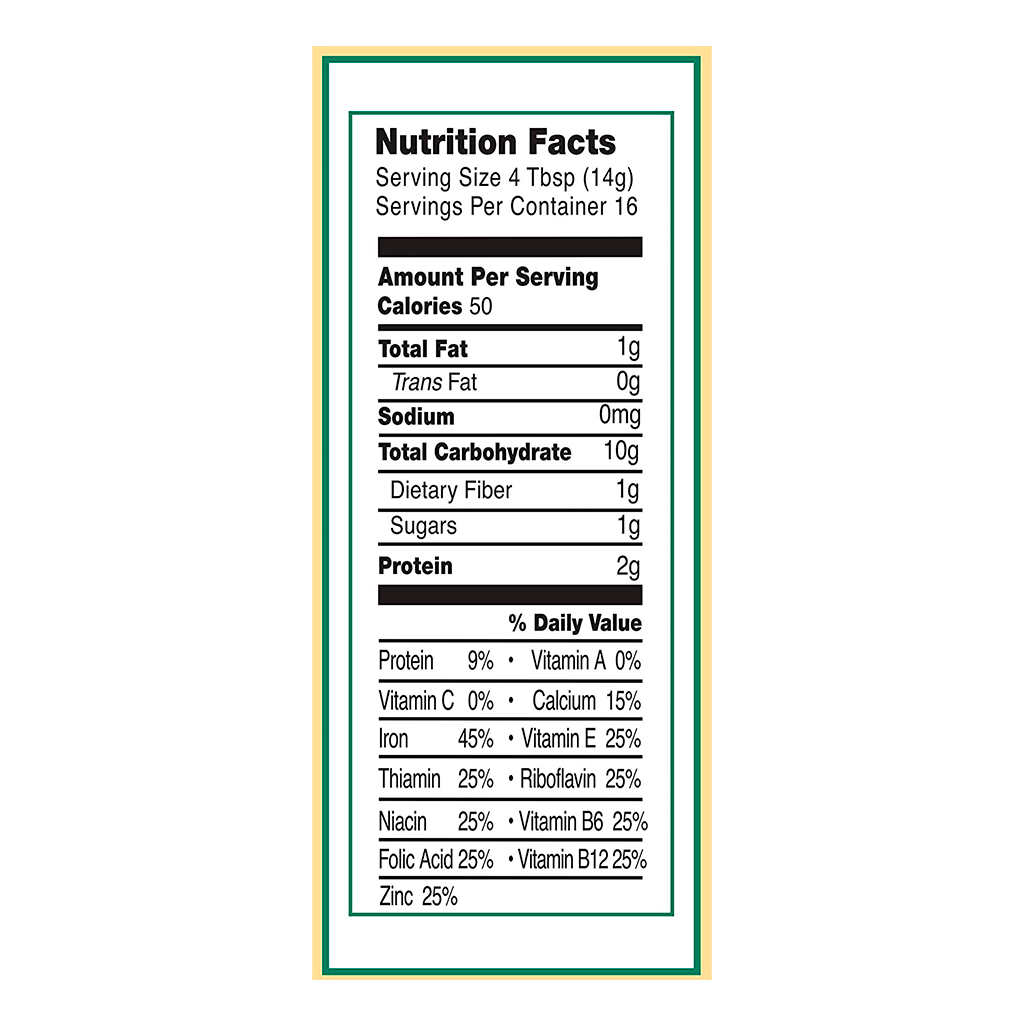 Nutrition Facts
Serving Size 4 Tbsp (14g)
Servings Per Container 16

Amount Per Serving
Calories 50

Total Fat 1g
Trans Fat 0g
Sodium 0mg
Total Carbohydrate 10g
Dietary Fiber 1g
Sugars 1g
Protein 2g

% Daily Value
Protein 9% • Vitamin A 0%
Vitamin C 0% • Calcium 15%
Iron 45% • Vitamin E 25%
Thiamin 25% • Riboflavin 25%
Niacin 25% • Vitamin B6 25%
Folic Acid 25% • Vitamin B12 25%
Zinc 25%